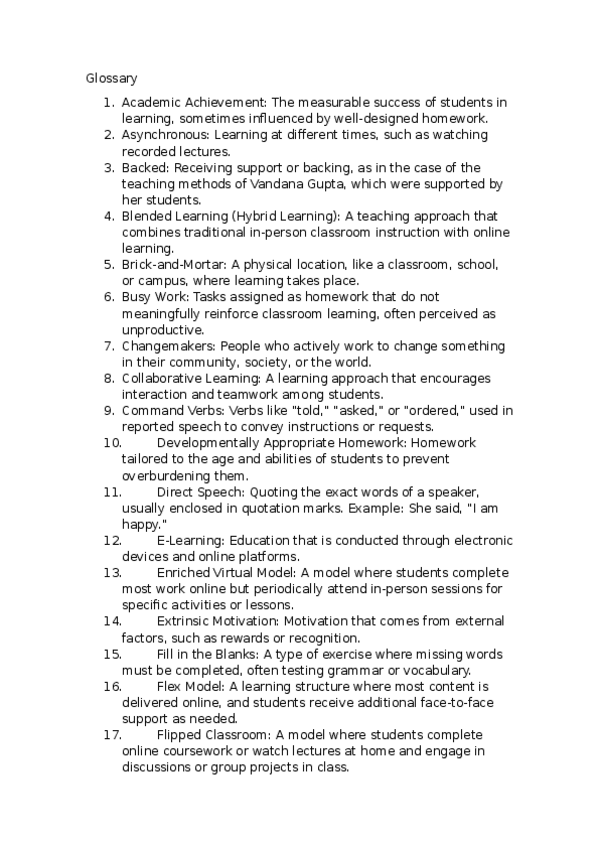 Glossary

1. Academic Achievement: The measurable success of students in learning, sometimes influenced by well-designed homework.
2. Asynchronous: Learning at different times, such as watching recorded lectures.
3. Backed: Receiving support or backing, as in the case of the teaching methods of Vandana Gupta, which were supported by her students.
4. Blended Learning (Hybrid Learning): A teaching approach that combines traditional in-person classroom instruction with online learning.
5. Brick-and-Mortar: A physical location, like a classroom, school, or campus, where learning takes place.
6. Busy Work: Tasks assigned as homework that do not meaningfully reinforce classroom learning, often perceived as unproductive.
7. Changemakers: People who actively work to change something in their community, society, or the world.
8. Collaborative Learning: A learning approach that encourages interaction and teamwork among students.
9. Command Verbs: Verbs like "told," "asked," or "ordered," used in reported speech to convey instructions or requests.
10. Developmentally Appropriate Homework: Homework tailored to the age and abilities of students to prevent overburdening them.
11. Direct Speech: Quoting the exact words of a speaker, usually enclosed in quotation marks. Example: She said, "I am happy."
12. E-Learning: Education that is conducted through electronic devices and online platforms.
13. Enriched Virtual Model: A model where students complete most work online but periodically attend in-person sessions for specific activities or lessons.
14. Extrinsic Motivation: Motivation that comes from external factors, such as rewards or recognition.
15. Fill in the Blanks: A type of exercise where missing words must be completed, often testing grammar or vocabulary.
16. Flex Model: A learning structure where most content is delivered online, and students receive additional face-to-face support as needed.
17. Flipped Classroom: A model where students complete online coursework or watch lectures at home and engage in discussions or group projects in class.